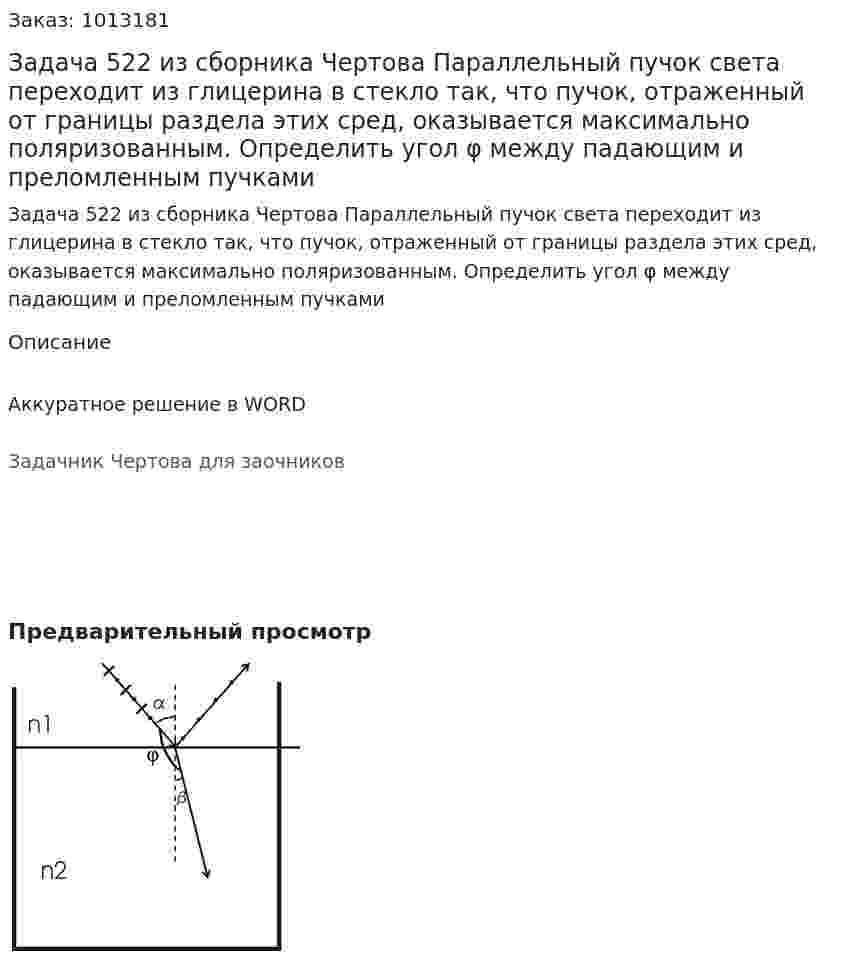 Заказ: 1013181

Задача 522 из сборника Чертова Параллельный пучок света переходит из глицерина в стекло так, что пучок, отраженный от границы раздела этих сред, оказывается максимально поляризованным. Определить угол φ между падающим и преломленным пучками

Задача 522 из сборника Чертова Параллельный пучок света переходит из глицерина в стекло так, что пучок, отраженный от границы раздела этих сред, оказывается максимально поляризованным. Определить угол φ между падающим и преломленным пучками

Описание

Аккуратное решение в WORD

Задачник Чертова для заочников

Предварительный просмотр

α
n1
φ
β
n2